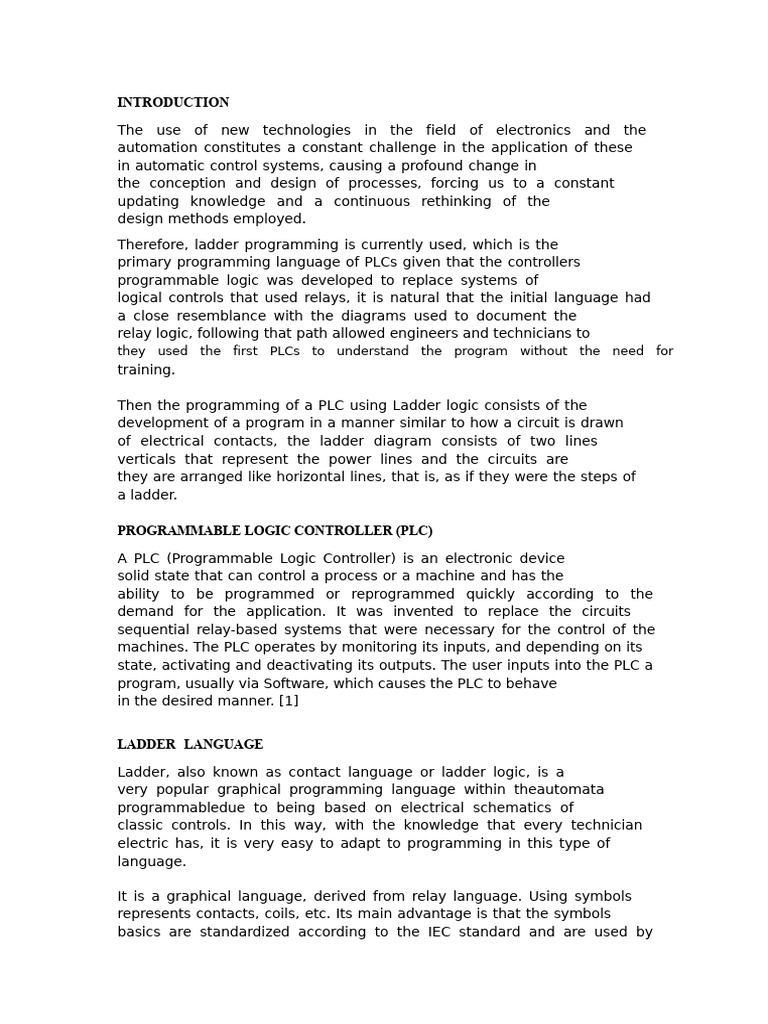 INTRODUCTION

The use of new technologies in the field of electronics and the automation constitutes a constant challenge in the application of these in automatic control systems, causing a profound change in the conception and design of processes, forcing us to a constant updating knowledge and a continuous rethinking of the design methods employed.

Therefore, ladder programming is currently used, which is the primary programming language of PLCs given that the controllers programmable logic was developed to replace systems of logical controls that used relays, it is natural that the initial language had a close resemblance with the diagrams used to document the relay logic, following that path allowed engineers and technicians to they used the first PLCs to understand the program without the need for training.

Then the programming of a PLC using Ladder logic consists of the development of a program in a manner similar to how a circuit is drawn of electrical contacts, the ladder diagram consists of two lines verticals that represent the power lines and the circuits are they are arranged like horizontal lines, that is, as if they were the steps of a ladder.

PROGRAMMABLE LOGIC CONTROLLER (PLC)

A PLC (Programmable Logic Controller) is an electronic device solid state that can control a process or a machine and has the ability to be programmed or reprogrammed quickly according to the demand for the application. It was invented to replace the circuits sequential relay-based systems that were necessary for the control of the machines. The PLC operates by monitoring its inputs, and depending on its state, activating and deactivating its outputs. The user inputs into the PLC a program, usually via Software, which causes the PLC to behave in the desired manner. [1]

LADDER LANGUAGE

Ladder, also known as contact language or ladder logic, is a very popular graphical programming language within theautomata programmabledue to being based on electrical schematics of classic controls. In this way, with the knowledge that every technician electric has, it is very easy to adapt to programming in this type of language.

It is a graphical language, derived from relay language. Using symbols represents contacts, coils, etc. Its main advantage is that the symbols basics are standardized according to the IEC standard and are used by